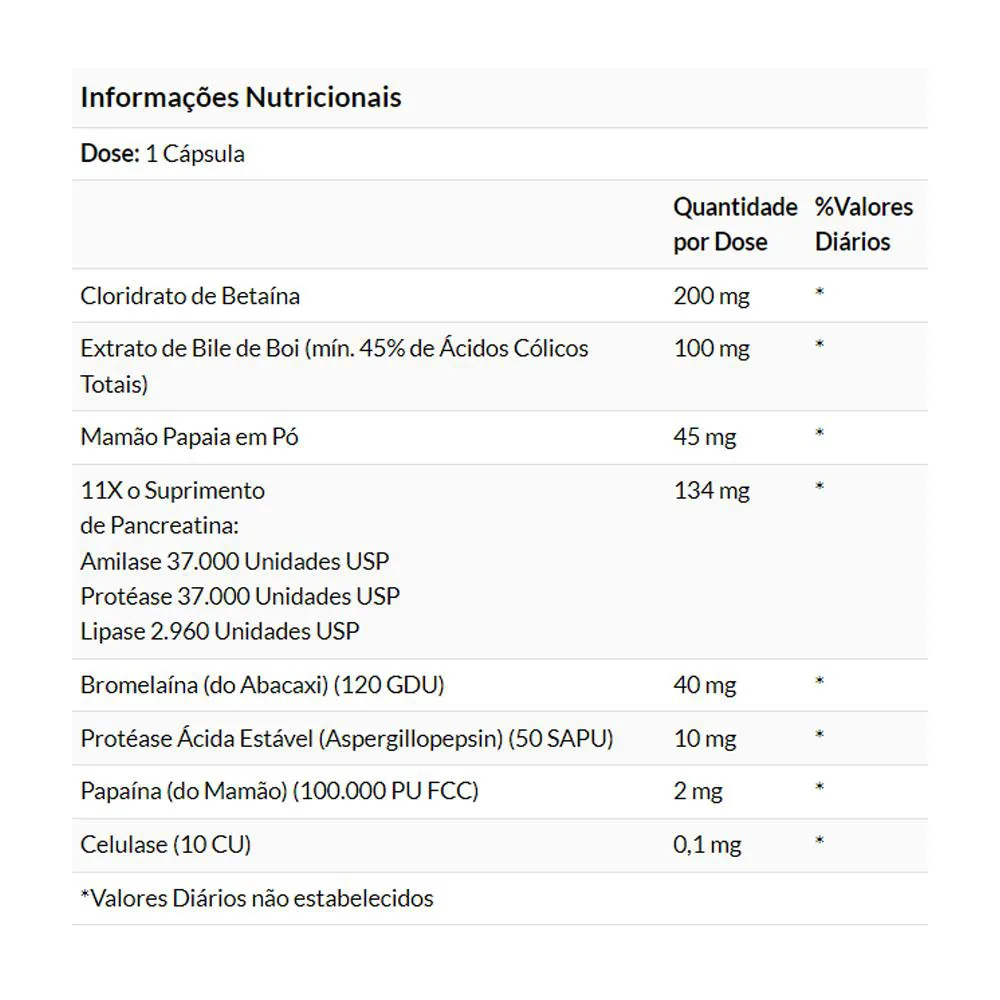 Informações Nutricionais

Dose: 1 Cápsula

| | Quantidade por Dose | %Valores Diários |
|---|---|---|
| Cloridrato de Betaína | 200 mg | * |
| Extrato de Bile de Boi (mín. 45% de Ácidos Cólicos Totais) | 100 mg | * |
| Mamão Papaia em Pó | 45 mg | * |
| 11X o Suprimento de Pancreatina: Amilase 37.000 Unidades USP Protéase 37.000 Unidades USP Lipase 2.960 Unidades USP | 134 mg | * |
| Bromelaína (do Abacaxi) (120 GDU) | 40 mg | * |
| Protéase Ácida Estável (Aspergillopepsin) (50 SAPU) | 10 mg | * |
| Papaína (do Mamão) (100.000 PU FCC) | 2 mg | * |
| Celulase (10 CU) | 0,1 mg | * |

*Valores Diários não estabelecidos